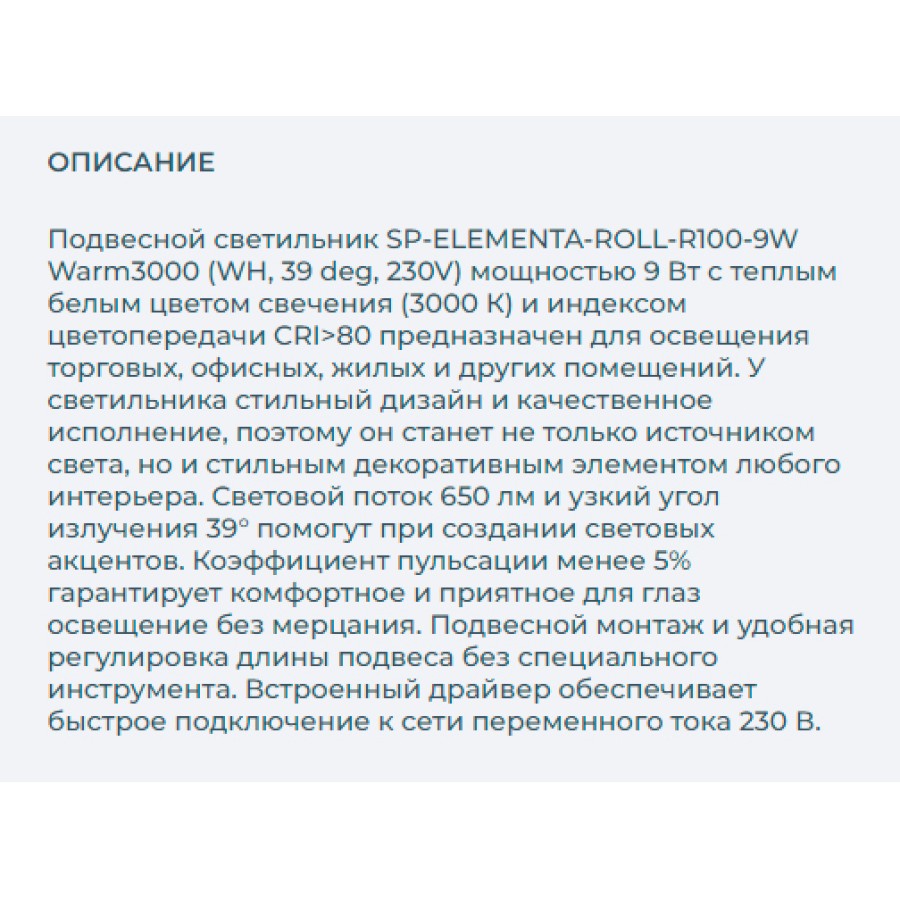 ОПИСАНИЕ

Подвесной светильник SP-ELEMENTA-ROLL-R100-9W Warm3000 (WH, 39 deg, 230V) мощностью 9 Вт с теплым белым цветом свечения (3000 К) и индексом цветопередачи CRI>80 предназначен для освещения торговых, офисных, жилых и других помещений. У светильника стильный дизайн и качественное исполнение, поэтому он станет не только источником света, но и стильным декоративным элементом любого интерьера. Световой поток 650 лм и узкий угол излучения 39° помогут при создании световых акцентов. Коэффициент пульсации менее 5% гарантирует комфортное и приятное для глаз освещение без мерцания. Подвесной монтаж и удобная регулировка длины подвеса без специального инструмента. Встроенный драйвер обеспечивает быстрое подключение к сети переменного тока 230 В.